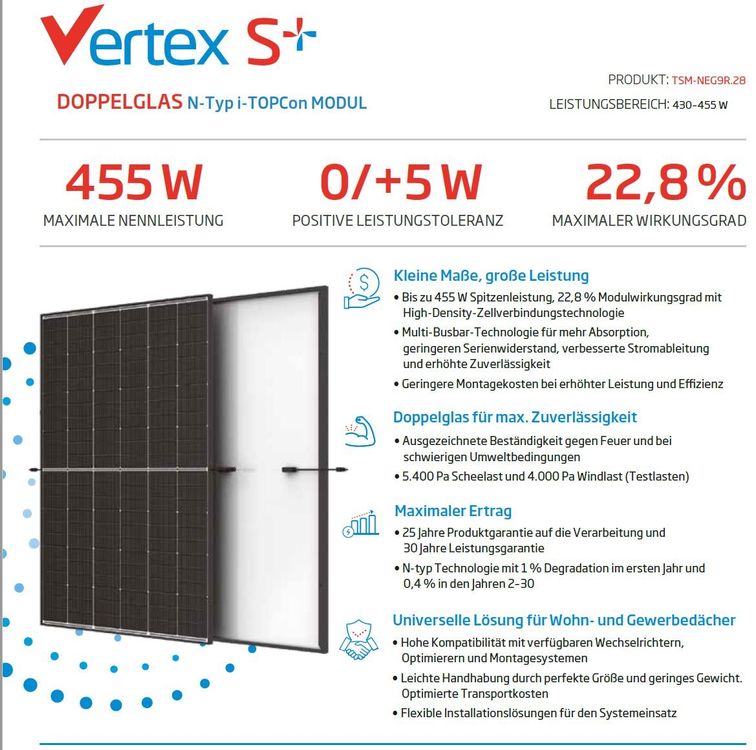 Vertex S+

DOPPELGLAS N-Typ i-TOPCon MODUL

PRODUKT: TSM-NEG9R.28

LEISTUNGSBEREICH: 430-455 W

455 W
MAXIMALE NENNLEISTUNG

0/+5 W
POSITIVE LEISTUNGSTOLERANZ

22,8 %
MAXIMALER WIRKUNGSGRAD

Kleine Maße, große Leistung
• Bis zu 455 W Spitzenleistung, 22,8 % Modulwirkungsgrad mit High-Density-Zellverbindungstechnologie
• Multi-Busbar-Technologie für mehr Absorption, geringeren Serienwiderstand, verbesserte Stromableitung und erhöhte Zuverlässigkeit
• Geringere Montagekosten bei erhöhter Leistung und Effizienz

Doppelglas für max. Zuverlässigkeit
• Ausgezeichnete Beständigkeit gegen Feuer und bei schwierigen Umweltbedingungen
• 5.400 Pa Scheelast und 4.000 Pa Windlast (Testlasten)

Maximaler Ertrag
• 25 Jahre Produktgarantie auf die Verarbeitung und 30 Jahre Leistungsgarantie
• N-typ Technologie mit 1 % Degradation im ersten Jahr und 0,4 % in den Jahren 2-30

Universelle Lösung für Wohn- und Gewerbedächer
• Hohe Kompatibilität mit verfügbaren Wechselrichtern, Optimierern und Montagesystemen
• Leichte Handhabung durch perfekte Größe und geringes Gewicht. Optimierte Transportkosten
• Flexible Installationslösungen für den Systemeinsatz